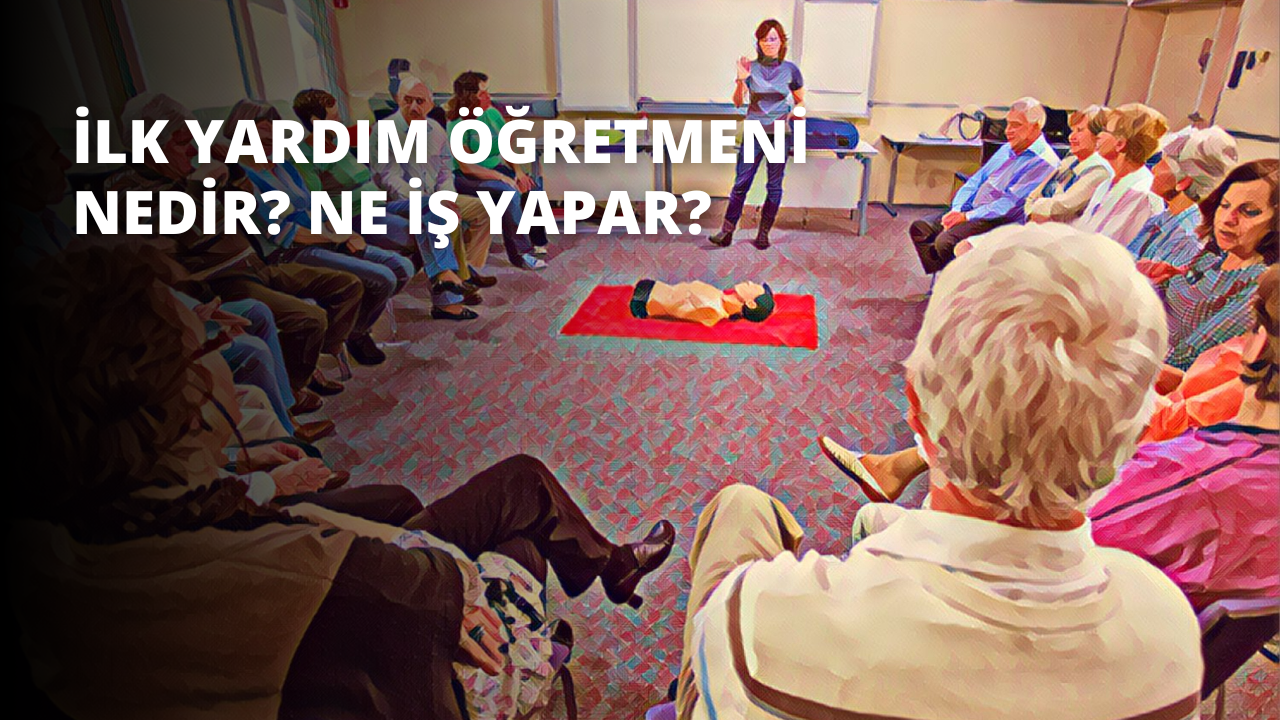 İLK YARDIM ÖĞRETMENİ NEDİR? NE İŞ YAPAR?